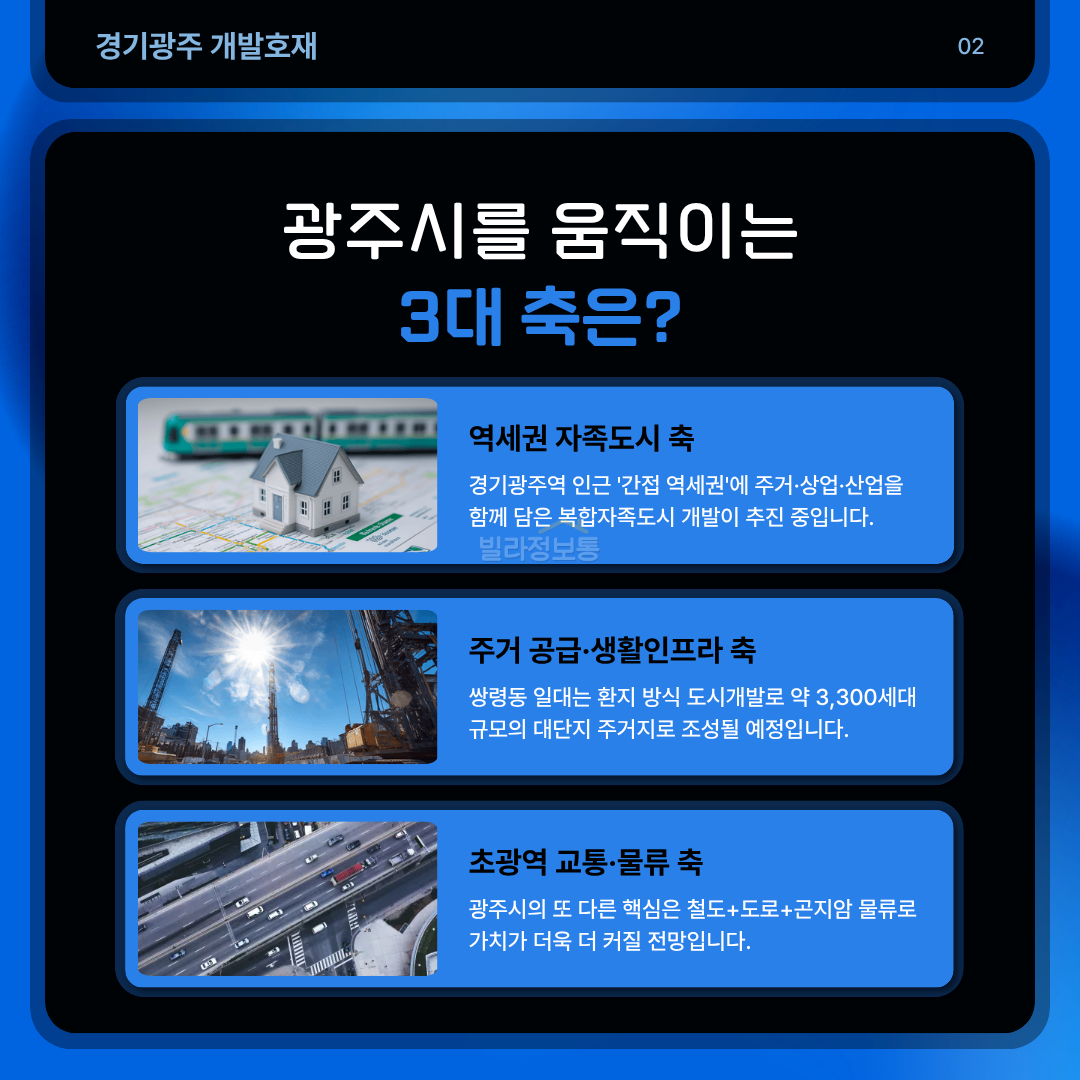 경기광주 개발호재

02

광주시를 움직이는

3대 축은?

역세권 자족도시 축

경기광주역 인근 '간접 역세권'에 주거·상업·산업을 함께 담은 복합자족도시 개발이 추진 중입니다.

주거 공급·생활인프라 축

쌍령동 일대는 환지 방식 도시개발로 약 3,300세대 규모의 대단지 주거지로 조성될 예정입니다.

초광역 교통·물류 축

광주시의 또 다른 핵심은 철도+도로+곤지암 물류로 가치가 더욱 더 커질 전망입니다.

빌라정보통